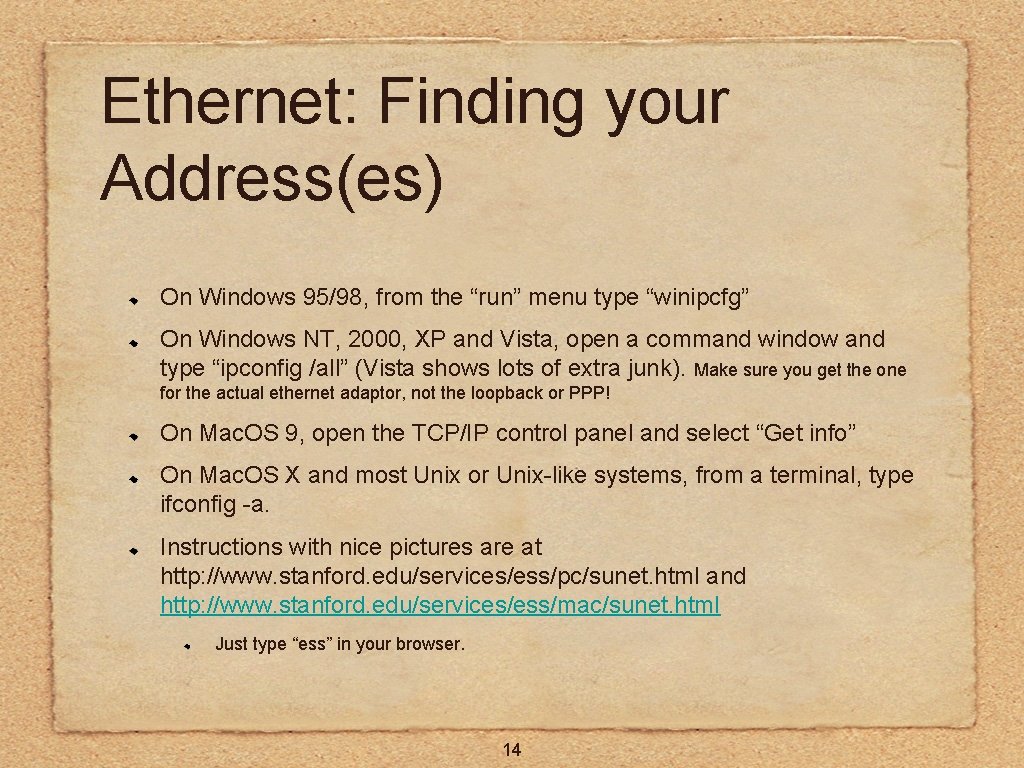 Ethernet: Finding your Address(es)

On Windows 95/98, from the “run” menu type “winipcfg”

On Windows NT, 2000, XP and Vista, open a command window and type “ipconfig /all” (Vista shows lots of extra junk). Make sure you get the one for the actual ethernet adaptor, not the loopback or PPP!

On Mac.OS 9, open the TCP/IP control panel and select “Get info”

On Mac.OS X and most Unix or Unix-like systems, from a terminal, type ifconfig -a.

Instructions with nice pictures are at http://www.stanford.edu/services/ess/pc/sunet.html and http://www.stanford.edu/services/ess/mac/sunet.html

Just type “ess” in your browser.

14